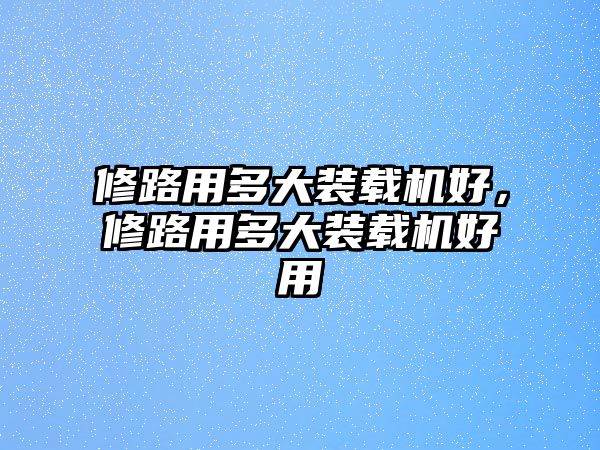 修路用多大装载机好，修路用多大装载机好用